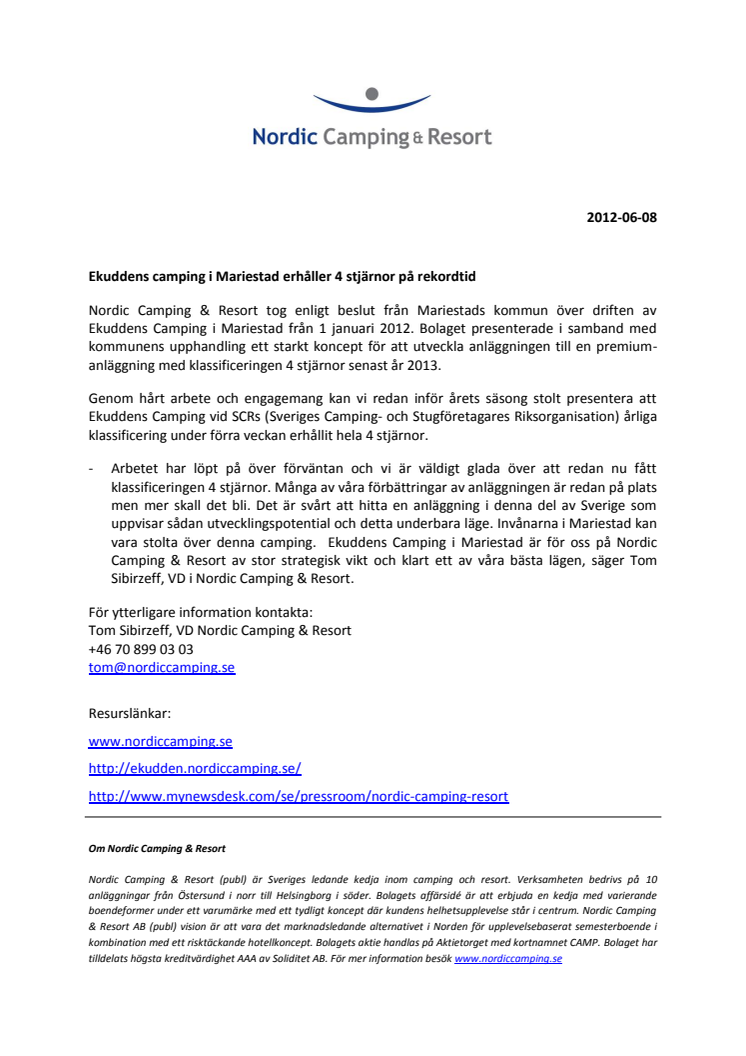 Nordic Camping & Resort

2012-06-08

Ekuddens camping i Mariestad erhåller 4 stjärnor på rekordtid

Nordic Camping & Resort tog enligt beslut från Mariestads kommun över driften av Ekuddens Camping i Mariestad från 1 januari 2012. Bolaget presenterade i samband med kommunens upphandling ett starkt koncept för att utveckla anläggningen till en premiumanläggning med klassificeringen 4 stjärnor senast år 2013.

Genom hårt arbete och engagemang kan vi redan inför årets säsong stolt presentera att Ekuddens Camping vid SCRs (Sveriges Camping- och Stugföretagares Riksorganisation) årliga klassificering under förra veckan erhållit hela 4 stjärnor.

- Arbetet har löpt på över förväntan och vi är väldigt glada över att redan nu fått klassificeringen 4 stjärnor. Många av våra förbättringar av anläggningen är redan på plats men mer skall det bli. Det är svårt att hitta en anläggning i denna del av Sverige som uppvisar sådan utvecklingspotential och detta underbara läge. Invånarna i Mariestad kan vara stolta över denna camping. Ekuddens Camping i Mariestad är för oss på Nordic Camping & Resort av stor strategisk vikt och klart ett av våra bästa lägen, säger Tom Sibirzeff, VD i Nordic Camping & Resort.

För ytterligare information kontakta:
Tom Sibirzeff, VD Nordic Camping & Resort
+46 70 899 03 03
tom@nordiccamping.se

Resurslänkar:

www.nordiccamping.se

http://ekudden.nordiccamping.se/

http://www.mynewsdesk.com/se/pressroom/nordic-camping-resort

Om Nordic Camping & Resort

Nordic Camping & Resort (publ) är Sveriges ledande kedja inom camping och resort. Verksamheten bedrivs på 10 anläggningar från Östersund i norr till Helsingborg i söder. Bolagets affärsidé är att erbjuda en kedja med varierande boendeformer under ett varumärke med ett tydligt koncept där kundens helhetsupplevelse står i centrum. Nordic Camping & Resort AB (publ) vision är att vara det marknadsledande alternativet i Norden för upplevelsebaserat semesterboende i kombination med ett risktäckande hotellkoncept. Bolagets aktie handlas på Aktietorget med kortnamnet CAMP. Bolaget har tilldelats högsta kreditvärdighet AAA av Soliditet AB. För mer information besök www.nordiccamping.se